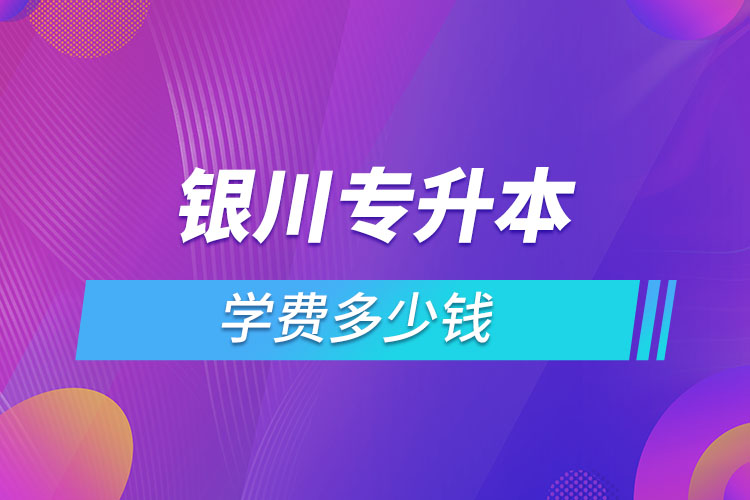 银川专升本

学费多少钱